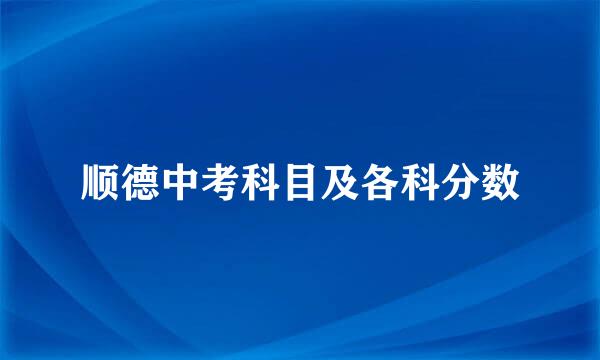 顺德中考科目及各科分数